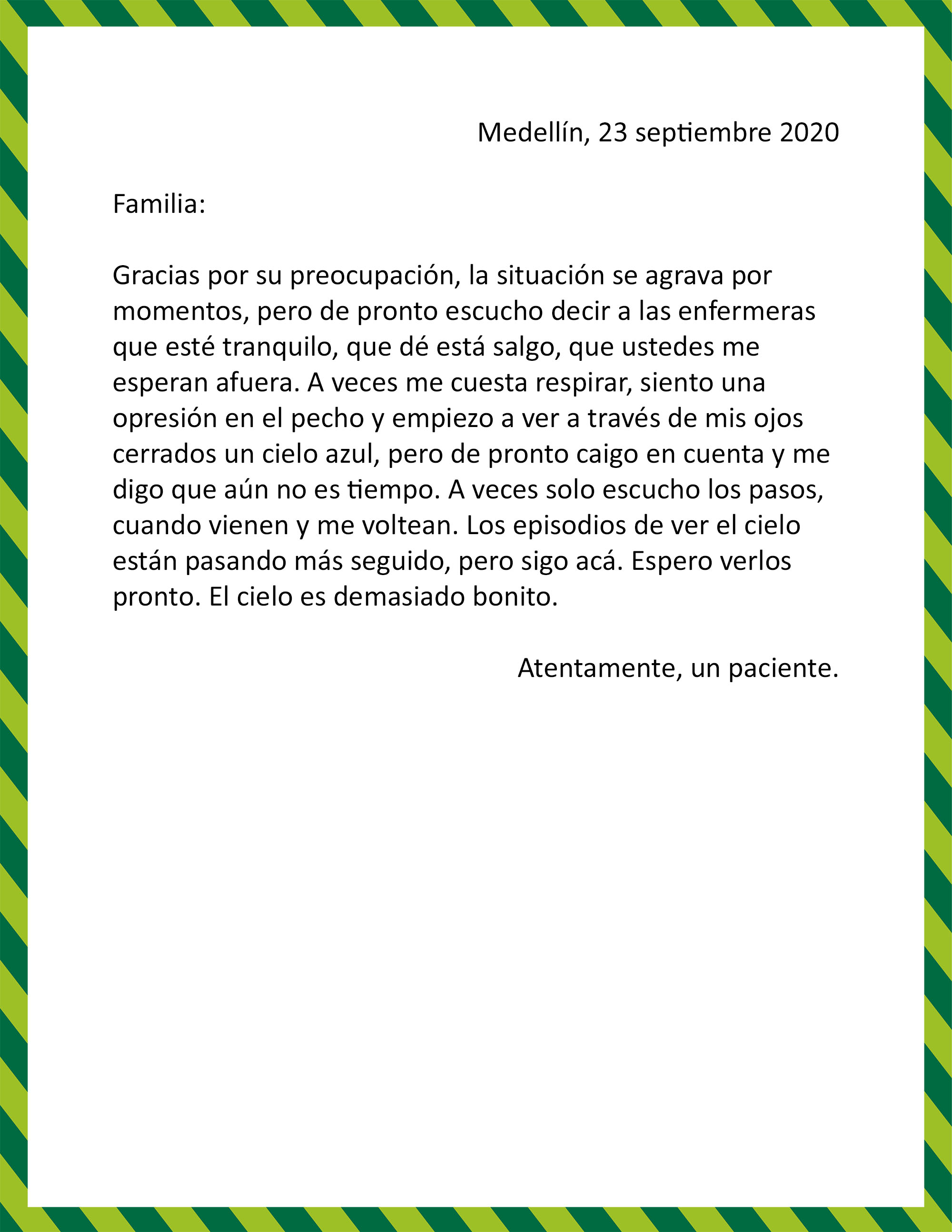 Medellín, 23 septiembre 2020

Familia:

Gracias por su preocupación, la situación se agrava por momentos, pero de pronto escucho decir a las enfermeras que esté tranquilo, que dé está salgo, que ustedes me esperan afuera. A veces me cuesta respirar, siento una opresión en el pecho y empiezo a ver a través de mis ojos cerrados un cielo azul, pero de pronto caigo en cuenta y me digo que aún no es tiempo. A veces solo escucho los pasos, cuando vienen y me voltean. Los episodios de ver el cielo están pasando más seguido, pero sigo acá. Espero verlos pronto. El cielo es demasiado bonito.

Atentamente, un paciente.